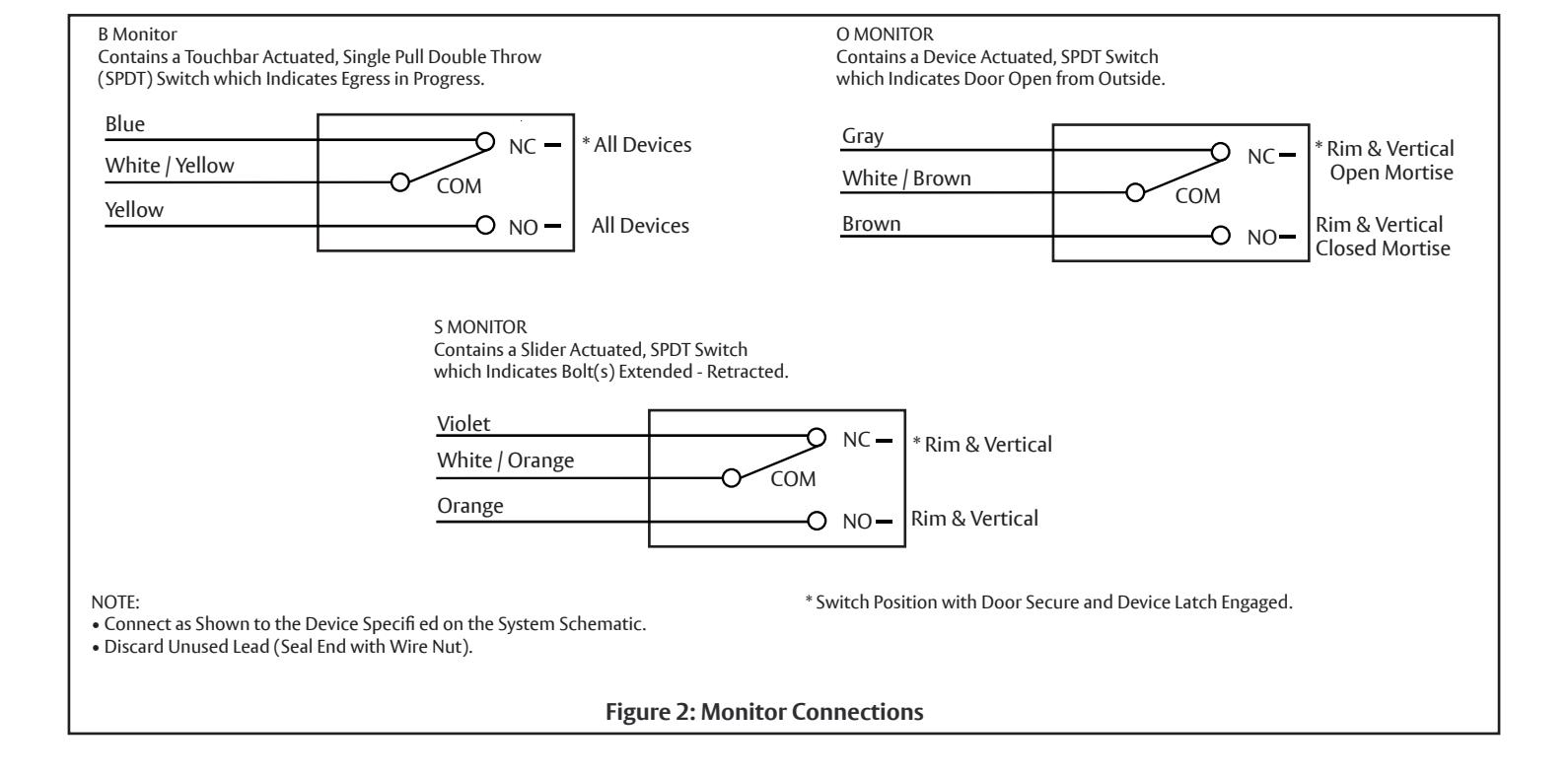 B Monitor
Contains a Touchbar Actuated, Single Pull Double Throw (SPDT) Switch which Indicates Egress in Progress.

Blue
White / Yellow
Yellow
NC
COM
NO
* All Devices
All Devices

O MONITOR
Contains a Device Actuated, SPDT Switch which Indicates Door Open from Outside.

Gray
White / Brown
Brown
NC
COM
NO
* Rim & Vertical Open Mortise
Rim & Vertical Closed Mortise

S MONITOR
Contains a Slider Actuated, SPDT Switch which Indicates Bolt(s) Extended - Retracted.

Violet
White / Orange
Orange
NC
COM
NO
* Rim & Vertical
Rim & Vertical

NOTE:
• Connect as Shown to the Device Specifi ed on the System Schematic.
• Discard Unused Lead (Seal End with Wire Nut).

* Switch Position with Door Secure and Device Latch Engaged.

Figure 2: Monitor Connections